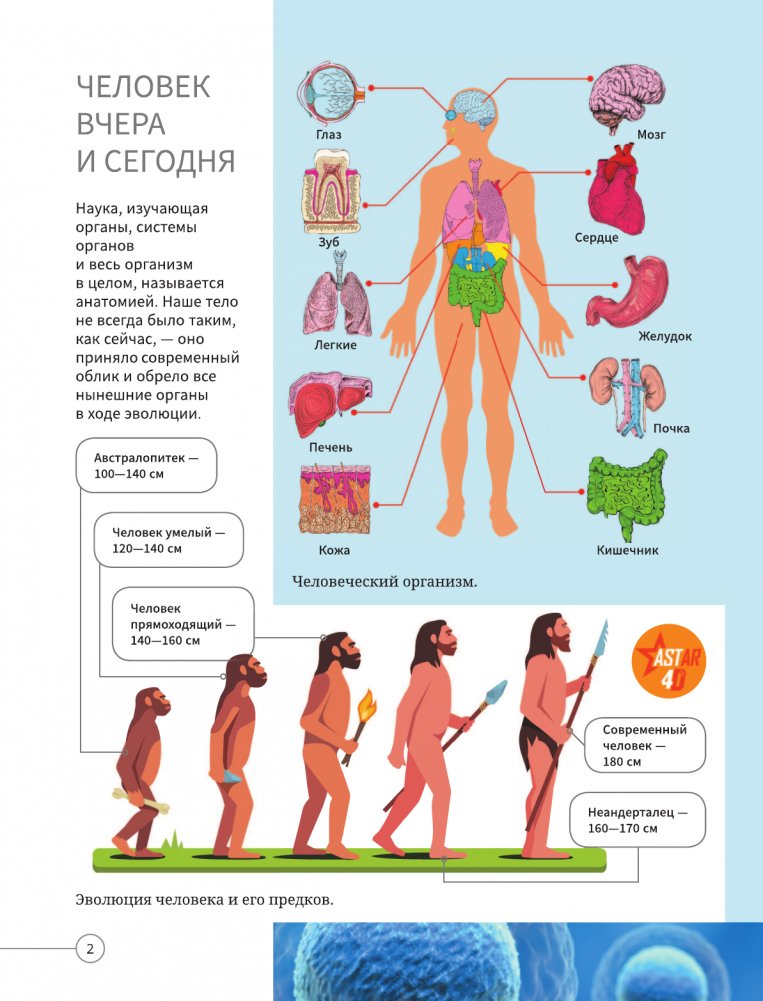 ЧЕЛОВЕК ВЧЕРА И СЕГОДНЯ

Наука, изучающая органы, системы органов и весь организм в целом, называется анатомией. Наше тело не всегда было таким, как сейчас, — оно приняло современный облик и обрело все нынешние органы в ходе эволюции.

Глаз

Зуб

Легкие

Печень

Кожа

Мозг

Сердце

Желудок

Почка

Кишечник

Человеческий организм.

Австралопитек — 100—140 см

Человек умелый — 120—140 см

Человек прямоходящий — 140—160 см

ASTAR 4D

Современный человек — 180 см

Неандерталец — 160—170 см

Эволюция человека и его предков.

2